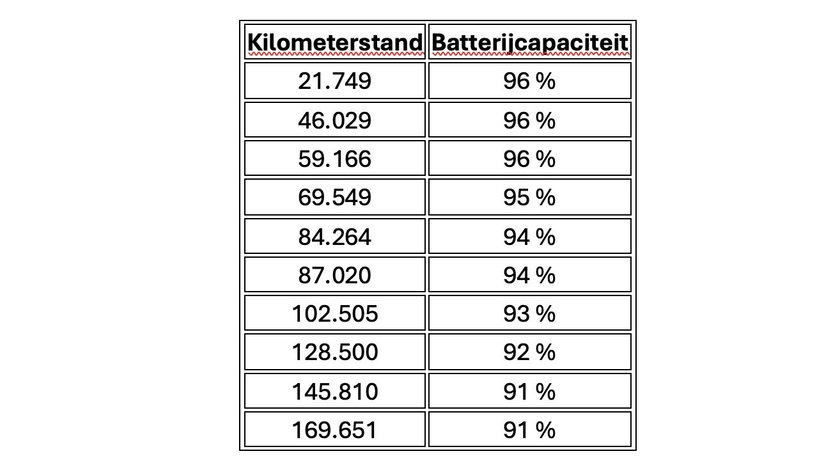 | Kilometerstand | Batterijcapaciteit |
|---|---|
| 21.749 | 96 % |
| 46.029 | 96 % |
| 59.166 | 96 % |
| 69.549 | 95 % |
| 84.264 | 94 % |
| 87.020 | 94 % |
| 102.505 | 93 % |
| 128.500 | 92 % |
| 145.810 | 91 % |
| 169.651 | 91 % |